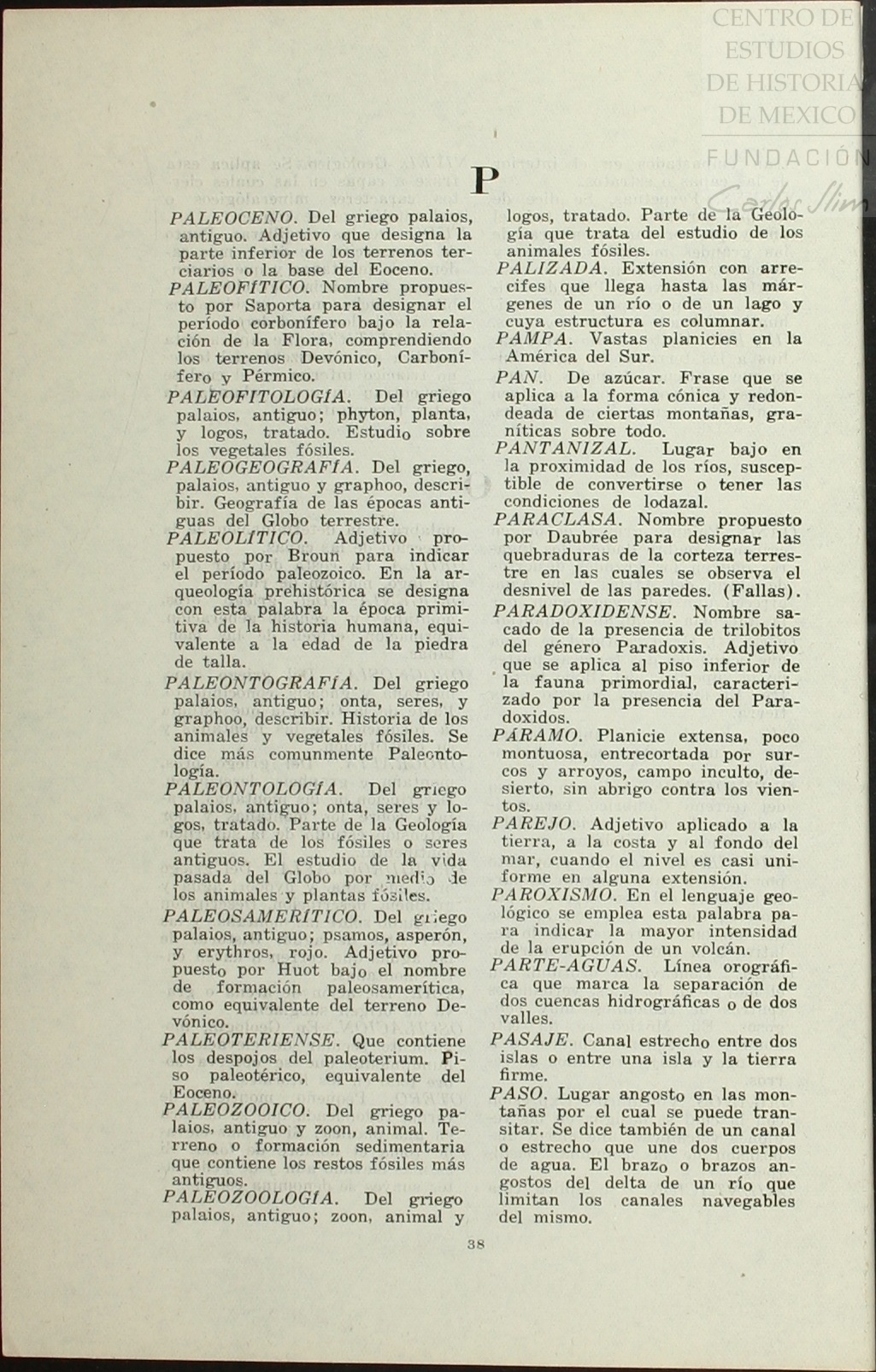 CENTRO DE ESTUDIOS DE HISTORIA DE MEXICO
FUNDACIÓN Carlos Slim

P

PALEOCENO. Del griego palaios, antiguo. Adjetivo que designa la parte inferior de los terrenos terciarios o la base del Eoceno.

PALEOFÍTICO. Nombre propuesto por Saporta para designar el período corbonífero bajo la relación de la Flora, comprendiendo los terrenos Devónico, Carbonífero y Pérmico.

PALEOFITOLOGÍA. Del griego palaios, antiguo; phyton, planta, y logos, tratado. Estudio sobre los vegetales fósiles.

PALEOGEOGRAFÍA. Del griego, palaios, antiguo y graphoo, describir. Geografía de las épocas antiguas del Globo terrestre.

PALEOLÍTICO. Adjetivo propuesto por Broun para indicar el período paleozoico. En la arqueología prehistórica se designa con esta palabra la época primitiva de la historia humana, equivalente a la edad de la piedra de talla.

PALEONTOGRAFÍA. Del griego palaios, antiguo; onta, seres, y graphoo, describir. Historia de los animales y vegetales fósiles. Se dice más comunmente Paleontología.

PALEONTOLOGÍA. Del griego palaios, antiguo; onta, seres y logos, tratado. Parte de la Geología que trata de los fósiles o seres antiguos. El estudio de la vida pasada del Globo por medio de los animales y plantas fósiles.

PALEOSAMERÍTICO. Del griego palaios, antiguo; psamos, asperón, y erythros, rojo. Adjetivo propuesto por Huot bajo el nombre de formación paleosamerítica, como equivalente del terreno Devónico.

PALEOTERIENSE. Que contiene los despojos del paleoterium. Piso paleotérico, equivalente del Eoceno.

PALEOZOOICO. Del griego palaios, antiguo y zoon, animal. Terreno o formación sedimentaria que contiene los restos fósiles más antiguos.

PALEOZOOLOGÍA. Del griego palaios, antiguo; zoon, animal y logos, tratado. Parte de la Geología que trata del estudio de los animales fósiles.

PALIZADA. Extensión con arrecifes que llega hasta las márgenes de un río o de un lago y cuya estructura es columnar.

PAMPA. Vastas planicies en la América del Sur.

PAN. De azúcar. Frase que se aplica a la forma cónica y redondeada de ciertas montañas, graníticas sobre todo.

PANTANIZAL. Lugar bajo en la proximidad de los ríos, susceptible de convertirse o tener las condiciones de lodazal.

PARACLASA. Nombre propuesto por Daubrée para designar las quebraduras de la corteza terrestre en las cuales se observa el desnivel de las paredes. (Fallas).

PARADOXIDENSE. Nombre sacado de la presencia de trilobitos del género Paradoxis. Adjetivo que se aplica al piso inferior de la fauna primordial, caracterizado por la presencia del Paradoxidos.

PARAMO. Planicie extensa, poco montuosa, entrecortada por surcos y arroyos, campo inculto, desierto, sin abrigo contra los vientos.

PAREJO. Adjetivo aplicado a la tierra, a la costa y al fondo del mar, cuando el nivel es casi uniforme en alguna extensión.

PAROXISMO. En el lenguaje geológico se emplea esta palabra para indicar la mayor intensidad de la erupción de un volcán.

PARTE-AGUAS. Línea orográfica que marca la separación de dos cuencas hidrográficas o de dos valles.

PASAJE. Canal estrecho entre dos islas o entre una isla y la tierra firme.

PASO. Lugar angosto en las montañas por el cual se puede transitar. Se dice también de un canal o estrecho que une dos cuerpos de agua. El brazo o brazos angostos del delta de un río que limitan los canales navegables del mismo.

38